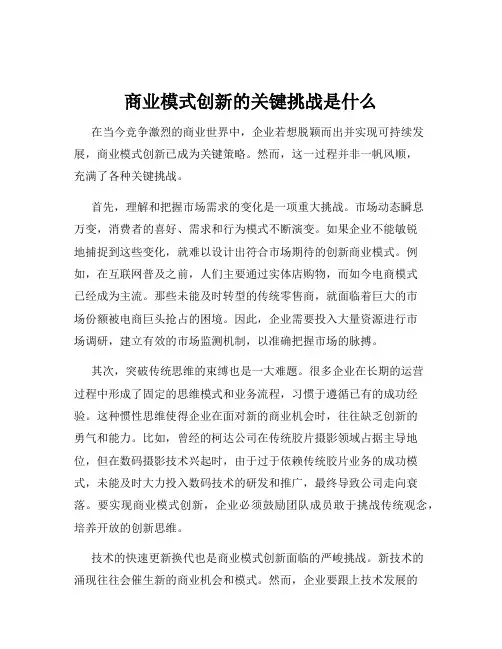 商业模式创新的关键挑战是什么

在当今竞争激烈的商业世界中，企业若想脱颖而出并实现可持续发展，商业模式创新已成为关键策略。然而，这一过程并非一帆风顺，充满了各种关键挑战。

首先，理解和把握市场需求的变化是一项重大挑战。市场动态瞬息万变，消费者的喜好、需求和行为模式不断演变。如果企业不能敏锐地捕捉到这些变化，就难以设计出符合市场期待的创新商业模式。例如，在互联网普及之前，人们主要通过实体店购物，而如今电商模式已经成为主流。那些未能及时转型的传统零售商，就面临着巨大的市场份额被电商巨头抢占的困境。因此，企业需要投入大量资源进行市场调研，建立有效的市场监测机制，以准确把握市场的脉搏。

其次，突破传统思维的束缚也是一大难题。很多企业在长期的运营过程中形成了固定的思维模式和业务流程，习惯于遵循已有的成功经验。这种惯性思维使得企业在面对新的商业机会时，往往缺乏创新的勇气和能力。比如，曾经的柯达公司在传统胶片摄影领域占据主导地位，但在数码摄影技术兴起时，由于过于依赖传统胶片业务的成功模式，未能及时大力投入数码技术的研发和推广，最终导致公司走向衰落。要实现商业模式创新，企业必须鼓励团队成员敢于挑战传统观念，培养开放的创新思维。

技术的快速更新换代也是商业模式创新面临的严峻挑战。新技术的涌现往往会催生新的商业机会和模式。然而，企业要跟上技术发展的